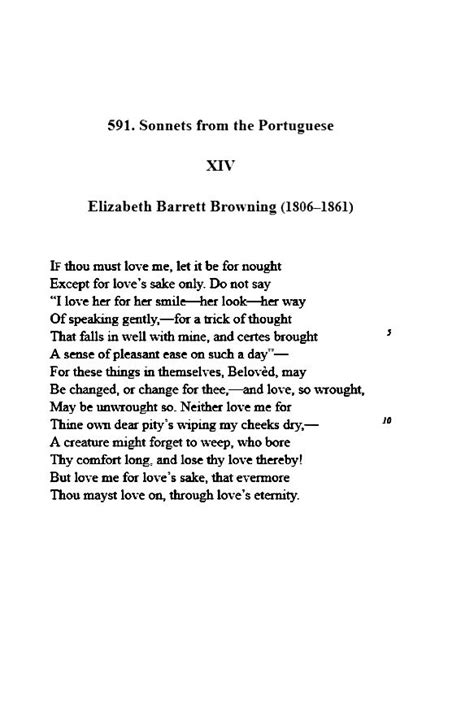 591. Sonnets from the Portuguese

XIV

Elizabeth Barrett Browning (1806–1861)

IF thou must love me, let it be for nought
Except for love's sake only. Do not say
"I love her for her smile—her look—her way
Of speaking gently,—for a trick of thought
That falls in well with mine, and certes brought 5
A sense of pleasant ease on such a day"—
For these things in themselves, Belovèd, may
Be changed, or change for thee,—and love, so wrought,
May be unwrought so. Neither love me for
Thine own dear pity's wiping my cheeks dry,— 10
A creature might forget to weep, who bore
Thy comfort long, and lose thy love thereby!
But love me for love's sake, that evermore
Thou mayst love on, through love's eternity.